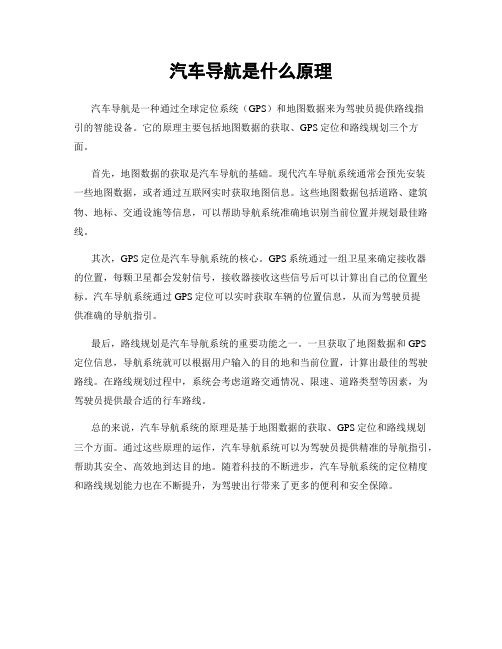 汽车导航是什么原理

汽车导航是一种通过全球定位系统（GPS）和地图数据来为驾驶员提供路线指引的智能设备。它的原理主要包括地图数据的获取、GPS定位和路线规划三个方面。

首先，地图数据的获取是汽车导航的基础。现代汽车导航系统通常会预先安装一些地图数据，或者通过互联网实时获取地图信息。这些地图数据包括道路、建筑物、地标、交通设施等信息，可以帮助导航系统准确地识别当前位置并规划最佳路线。

其次，GPS定位是汽车导航系统的核心。GPS系统通过一组卫星来确定接收器的位置，每颗卫星都会发射信号，接收器接收这些信号后可以计算出自己的位置坐标。汽车导航系统通过GPS定位可以实时获取车辆的位置信息，从而为驾驶员提供准确的导航指引。

最后，路线规划是汽车导航系统的重要功能之一。一旦获取了地图数据和GPS定位信息，导航系统就可以根据用户输入的目的地和当前位置，计算出最佳的驾驶路线。在路线规划过程中，系统会考虑道路交通情况、限速、道路类型等因素，为驾驶员提供最合适的行车路线。

总的来说，汽车导航系统的原理是基于地图数据的获取、GPS定位和路线规划三个方面。通过这些原理的运作，汽车导航系统可以为驾驶员提供精准的导航指引，帮助其安全、高效地到达目的地。随着科技的不断进步，汽车导航系统的定位精度和路线规划能力也在不断提升，为驾驶出行带来了更多的便利和安全保障。